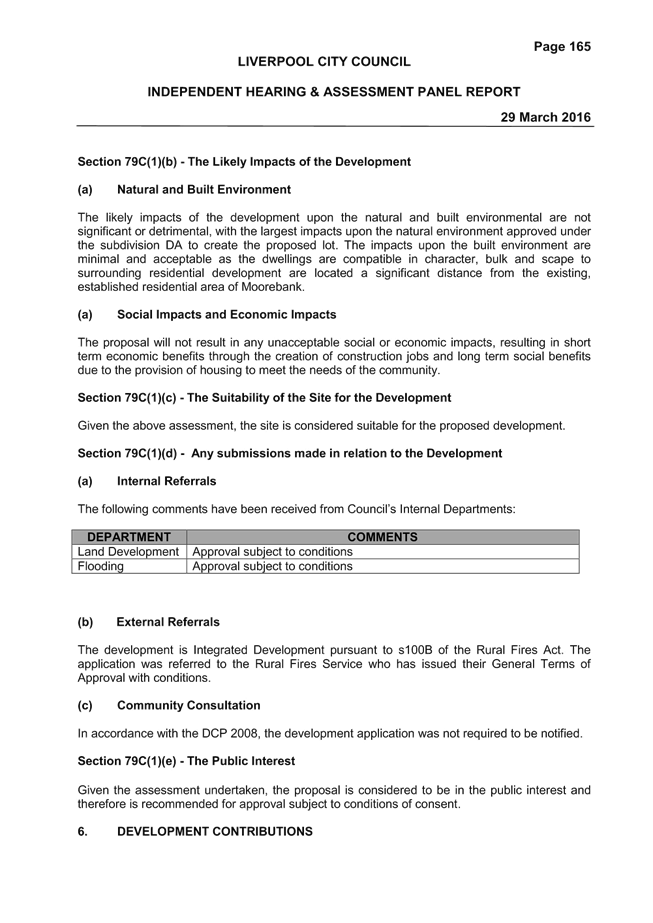 Page 165

LIVERPOOL CITY COUNCIL

INDEPENDENT HEARING & ASSESSMENT PANEL REPORT

29 March 2016

Section 79C(1)(b) - The Likely Impacts of the Development

(a) Natural and Built Environment

The likely impacts of the development upon the natural and built environmental are not significant or detrimental, with the largest impacts upon the natural environment approved under the subdivision DA to create the proposed lot. The impacts upon the built environment are minimal and acceptable as the dwellings are compatible in character, bulk and scape to surrounding residential development are located a significant distance from the existing, established residential area of Moorebank.

(a) Social Impacts and Economic Impacts

The proposal will not result in any unacceptable social or economic impacts, resulting in short term economic benefits through the creation of construction jobs and long term social benefits due to the provision of housing to meet the needs of the community.

Section 79C(1)(c) - The Suitability of the Site for the Development

Given the above assessment, the site is considered suitable for the proposed development.

Section 79C(1)(d) - Any submissions made in relation to the Development

(a) Internal Referrals

The following comments have been received from Council's Internal Departments:

| DEPARTMENT | COMMENTS |
|---|---|
| Land Development | Approval subject to conditions |
| Flooding | Approval subject to conditions |

(b) External Referrals

The development is Integrated Development pursuant to s100B of the Rural Fires Act. The application was referred to the Rural Fires Service who has issued their General Terms of Approval with conditions.

(c) Community Consultation

In accordance with the DCP 2008, the development application was not required to be notified.

Section 79C(1)(e) - The Public Interest

Given the assessment undertaken, the proposal is considered to be in the public interest and therefore is recommended for approval subject to conditions of consent.

6. DEVELOPMENT CONTRIBUTIONS